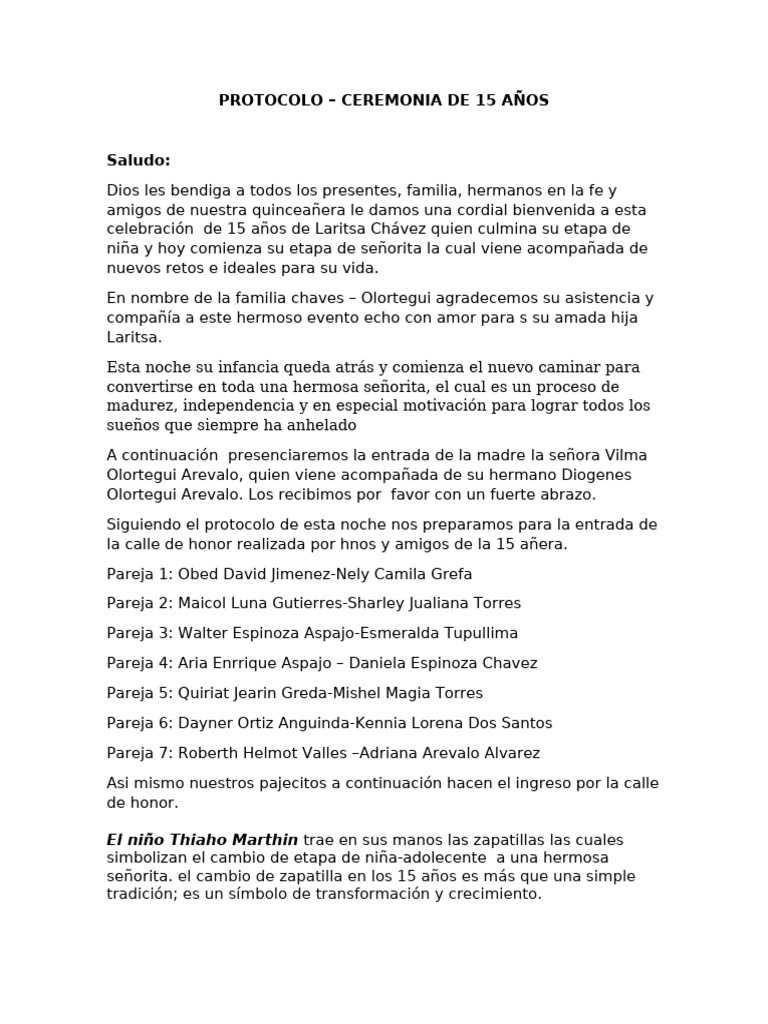 PROTOCOLO – CEREMONIA DE 15 AÑOS

Saludo:

Dios les bendiga a todos los presentes, familia, hermanos en la fe y amigos de nuestra quinceañera le damos una cordial bienvenida a esta celebración de 15 años de Laritsa Chávez quien culmina su etapa de niña y hoy comienza su etapa de señorita la cual viene acompañada de nuevos retos e ideales para su vida.

En nombre de la familia chaves – Olortegui agradecemos su asistencia y compañía a este hermoso evento echo con amor para s su amada hija Laritsa.

Esta noche su infancia queda atrás y comienza el nuevo caminar para convertirse en toda una hermosa señorita, el cual es un proceso de madurez, independencia y en especial motivación para lograr todos los sueños que siempre ha anhelado

A continuación presenciaremos la entrada de la madre la señora Vilma Olortegui Arevalo, quien viene acompañada de su hermano Diogenes Olortegui Arevalo. Los recibimos por favor con un fuerte abrazo.

Siguiendo el protocolo de esta noche nos preparamos para la entrada de la calle de honor realizada por hnos y amigos de la 15 añera.

Pareja 1: Obed David Jimenez-Nely Camila Grefa

Pareja 2: Maicol Luna Gutierres-Sharley Jualiana Torres

Pareja 3: Walter Espinoza Aspajo-Esmeralda Tupullima

Pareja 4: Aria Enrrique Aspajo – Daniela Espinoza Chavez

Pareja 5: Quiriat Jearin Greda-Mishel Magia Torres

Pareja 6: Dayner Ortiz Anguinda-Kennia Lorena Dos Santos

Pareja 7: Roberth Helmot Valles –Adriana Arevalo Alvarez

Asi mismo nuestros pajecitos a continuación hacen el ingreso por la calle de honor.

El niño Thiaho Marthin trae en sus manos las zapatillas las cuales simbolizan el cambio de etapa de niña-adolecente a una hermosa señorita. el cambio de zapatilla en los 15 años es más que una simple tradición; es un símbolo de transformación y crecimiento.